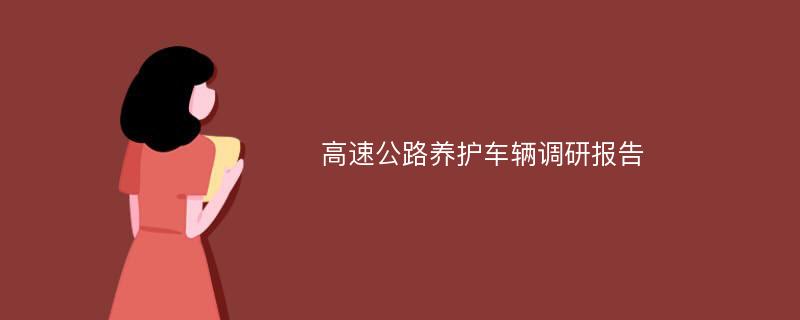 高速公路养护车辆调研报告